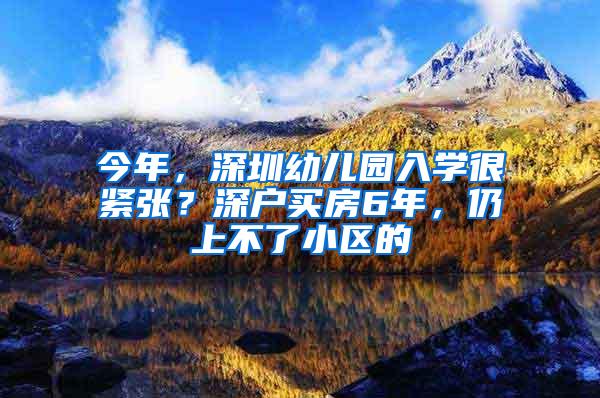 今年，深圳幼儿园入学很紧张？深户买房6年，仍上不了小区的